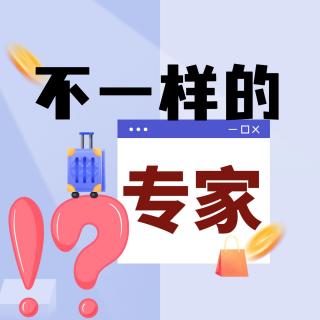 不一样的

专家